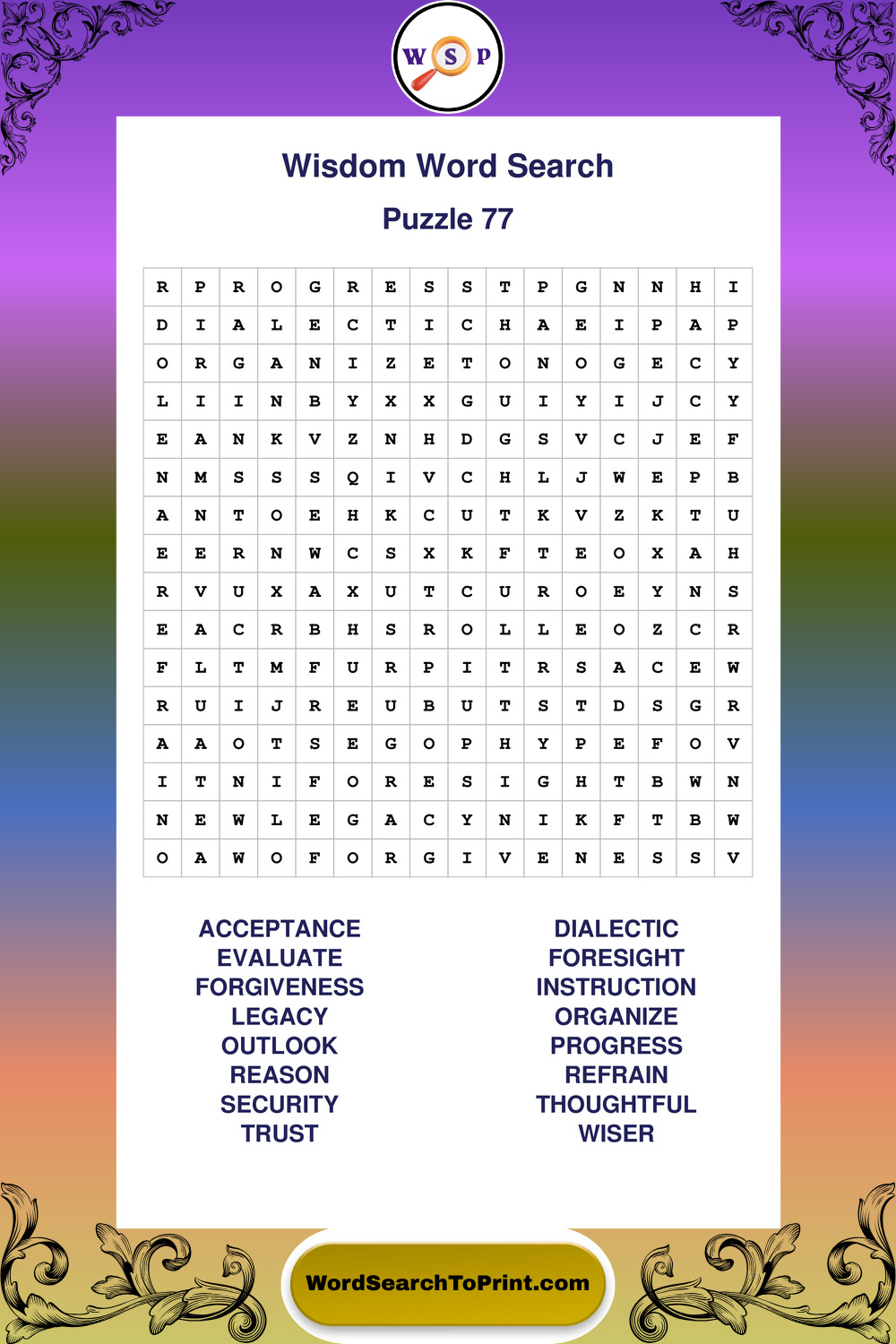 W S P

Wisdom Word Search

Puzzle 77

| R | P | R | O | G | R | E | S | S | T | P | G | N | N | H | I |
|---|---|---|---|---|---|---|---|---|---|---|---|---|---|---|---|
| D | I | A | L | E | C | T | I | C | H | A | E | I | P | A | P |
| O | R | G | A | N | I | Z | E | T | O | N | O | G | E | C | Y |
| L | I | I | N | B | Y | X | X | G | U | I | Y | I | J | C | Y |
| E | A | N | K | V | Z | N | H | D | G | S | V | C | J | E | F |
| N | M | S | S | S | Q | I | V | C | H | L | J | W | E | P | B |
| A | N | T | O | E | H | K | C | U | T | K | V | Z | K | T | U |
| E | E | R | N | W | C | S | X | K | F | T | E | O | X | A | H |
| R | V | U | X | A | X | U | T | C | U | R | O | E | Y | N | S |
| E | A | C | R | B | H | S | R | O | L | L | E | O | Z | C | R |
| F | L | T | M | F | U | R | P | I | T | R | S | A | C | E | W |
| R | U | I | J | R | E | U | B | U | T | S | T | D | S | G | R |
| A | A | O | T | S | E | G | O | P | H | Y | P | E | F | O | V |
| I | T | N | I | F | O | R | E | S | I | G | H | T | B | W | N |
| N | E | W | L | E | G | A | C | Y | N | I | K | F | T | B | W |
| O | A | W | O | F | O | R | G | I | V | E | N | E | S | S | V |

ACCEPTANCE
EVALUATE
FORGIVENESS
LEGACY
OUTLOOK
REASON
SECURITY
TRUST

DIALECTIC
FORESIGHT
INSTRUCTION
ORGANIZE
PROGRESS
REFRAIN
THOUGHTFUL
WISER

WordSearchToPrint.com